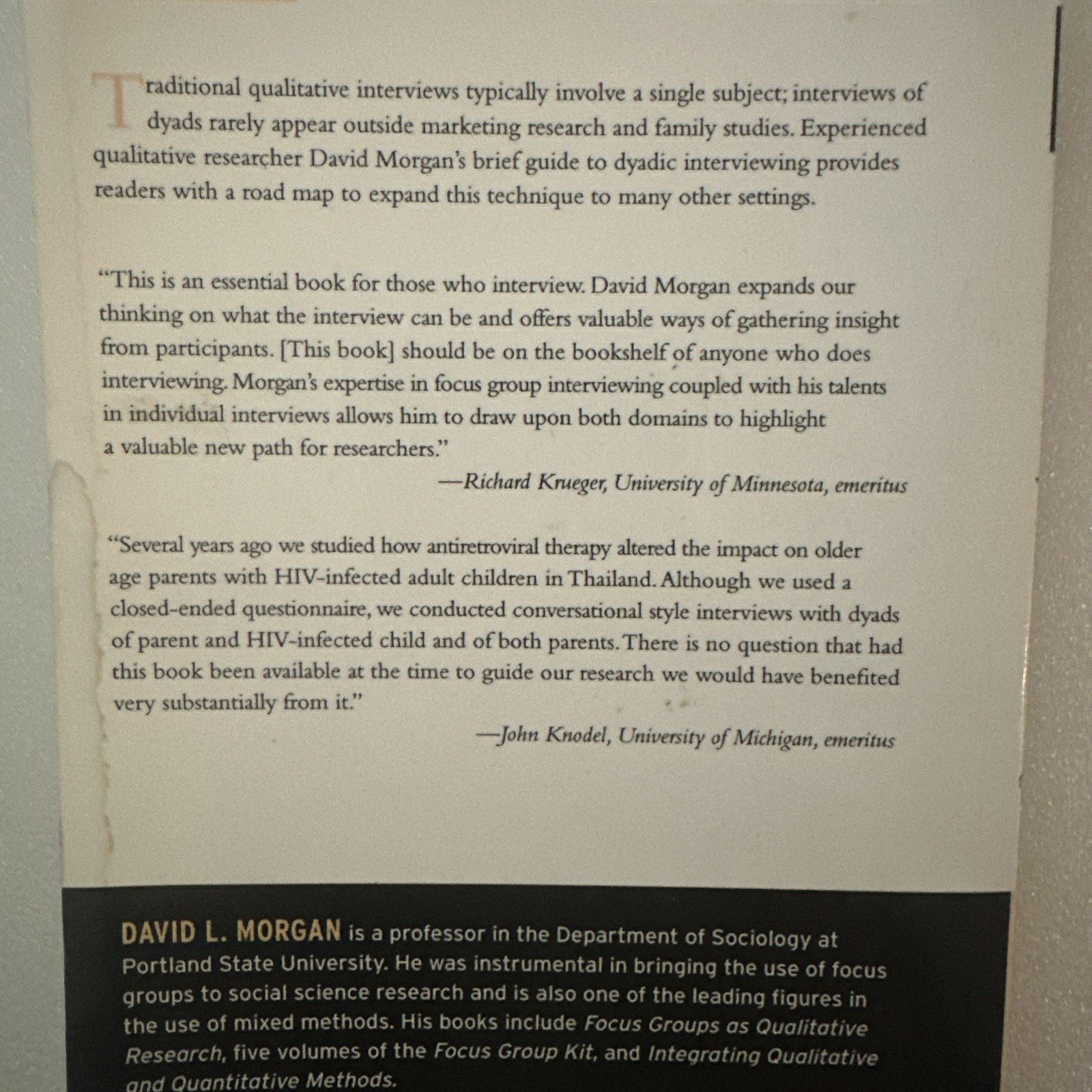 Traditional qualitative interviews typically involve a single subject; interviews of dyads rarely appear outside marketing research and family studies. Experienced qualitative researcher David Morgan's brief guide to dyadic interviewing provides readers with a road map to expand this technique to many other settings.

"This is an essential book for those who interview. David Morgan expands our thinking on what the interview can be and offers valuable ways of gathering insight from participants. [This book] should be on the bookshelf of anyone who does interviewing. Morgan's expertise in focus group interviewing coupled with his talents in individual interviews allows him to draw upon both domains to highlight a valuable new path for researchers."

—Richard Krueger, University of Minnesota, emeritus

"Several years ago we studied how antiretroviral therapy altered the impact on older age parents with HIV-infected adult children in Thailand. Although we used a closed-ended questionnaire, we conducted conversational style interviews with dyads of parent and HIV-infected child and of both parents. There is no question that had this book been available at the time to guide our research we would have benefited very substantially from it."

—John Knodel, University of Michigan, emeritus

DAVID L. MORGAN is a professor in the Department of Sociology at Portland State University. He was instrumental in bringing the use of focus groups to social science research and is also one of the leading figures in the use of mixed methods. His books include Focus Groups as Qualitative Research, five volumes of the Focus Group Kit, and Integrating Qualitative and Quantitative Methods.